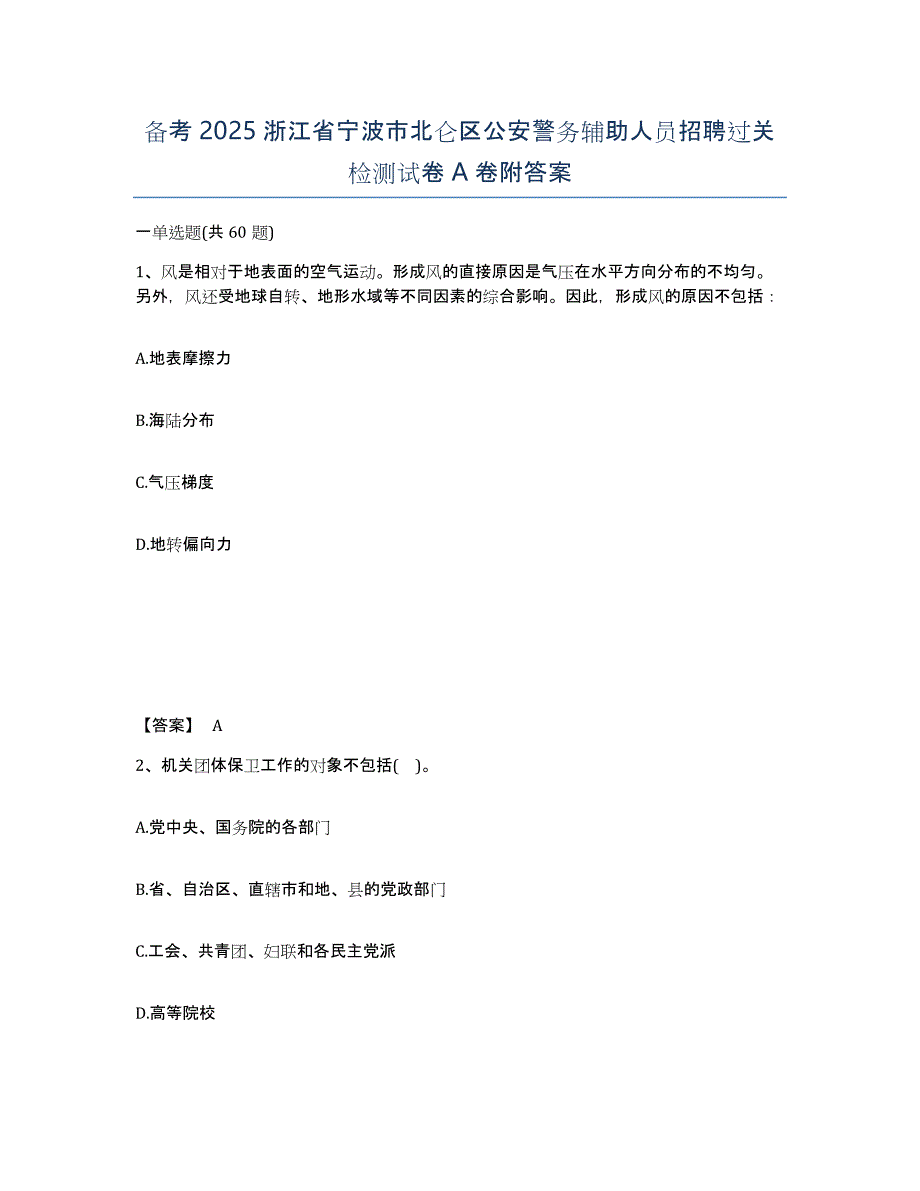 备考 2025 浙江省宁波市北仑区公安警务辅助人员招聘过关检测试卷 A 卷附答案

一单选题(共 60 题)

1、风是相对于地表面的空气运动。形成风的直接原因是气压在水平方向分布的不均匀。另外，风还受地球自转、地形水域等不同因素的综合影响。因此，形成风的原因不包括：

A.地表摩擦力

B.海陆分布

C.气压梯度

D.地转偏向力

【答案】 A

2、机关团体保卫工作的对象不包括( )。

A.党中央、国务院的各部门

B.省、自治区、直辖市和地、县的党政部门

C.工会、共青团、妇联和各民主党派

D.高等院校